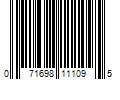 0 71698 11109 5